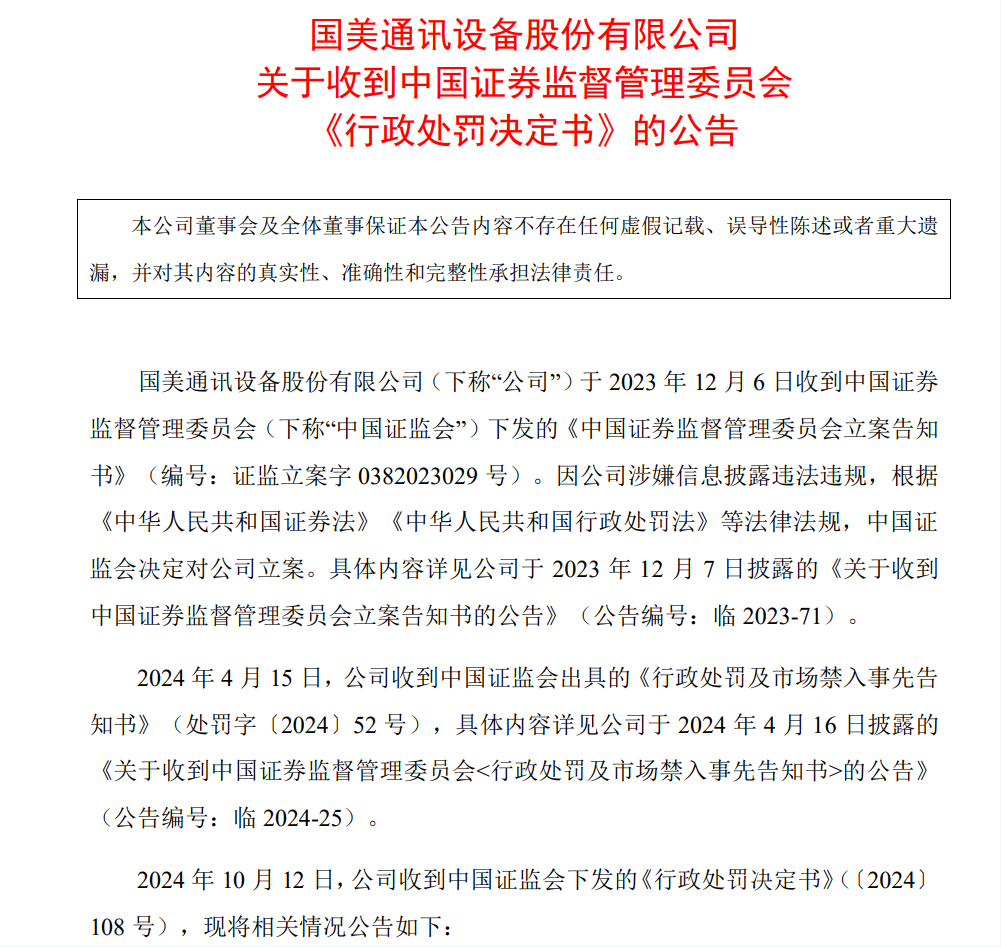 国美通讯设备股份有限公司
关于收到中国证券监督管理委员会
《行政处罚决定书》的公告

本公司董事会及全体董事保证本公告内容不存在任何虚假记载、误导性陈述或者重大遗漏，并对其内容的真实性、准确性和完整性承担法律责任。

国美通讯设备股份有限公司（下称“公司”）于 2023 年 12 月 6 日收到中国证券监督管理委员会（下称“中国证监会”）下发的《中国证券监督管理委员会立案告知书》（编号：证监立案字 0382023029 号）。因公司涉嫌信息披露违法违规，根据《中华人民共和国证券法》《中华人民共和国行政处罚法》等法律法规，中国证监会决定对公司立案。具体内容详见公司于 2023 年 12 月 7 日披露的《关于收到中国证券监督管理委员会立案告知书的公告》（公告编号：临 2023-71）。

2024 年 4 月 15 日，公司收到中国证监会出具的《行政处罚及市场禁入事先告知书》（处罚字〔2024〕52 号），具体内容详见公司于 2024 年 4 月 16 日披露的《关于收到中国证券监督管理委员会<行政处罚及市场禁入事先告知书>的公告》（公告编号：临 2024-25）。

2024 年 10 月 12 日，公司收到中国证监会下发的《行政处罚决定书》（〔2024〕108 号），现将相关情况公告如下：